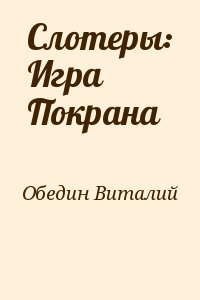 Слотеры: Игра Покрана

Обедин Виталий